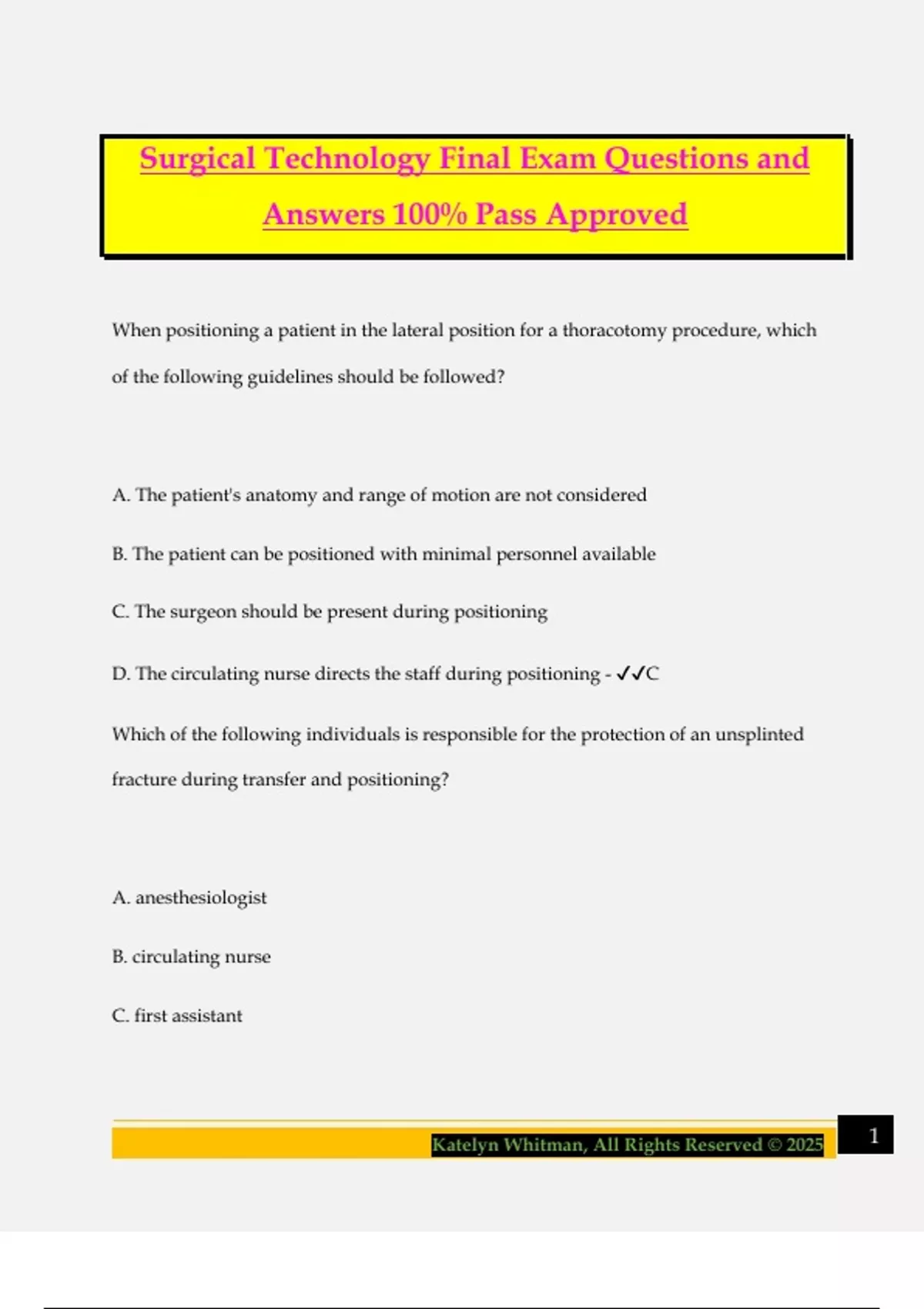 Surgical Technology Final Exam Questions and Answers 100% Pass Approved

When positioning a patient in the lateral position for a thoracotomy procedure, which of the following guidelines should be followed?

A. The patient's anatomy and range of motion are not considered

B. The patient can be positioned with minimal personnel available

C. The surgeon should be present during positioning

D. The circulating nurse directs the staff during positioning - ✓✓C

Which of the following individuals is responsible for the protection of an unsplinted fracture during transfer and positioning?

A. anesthesiologist

B. circulating nurse

C. first assistant

Katelyn Whitman, All Rights Reserved © 2025

1